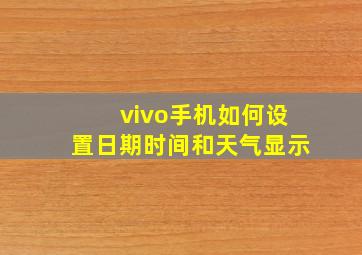 vivo手机如何设置日期时间和天气显示